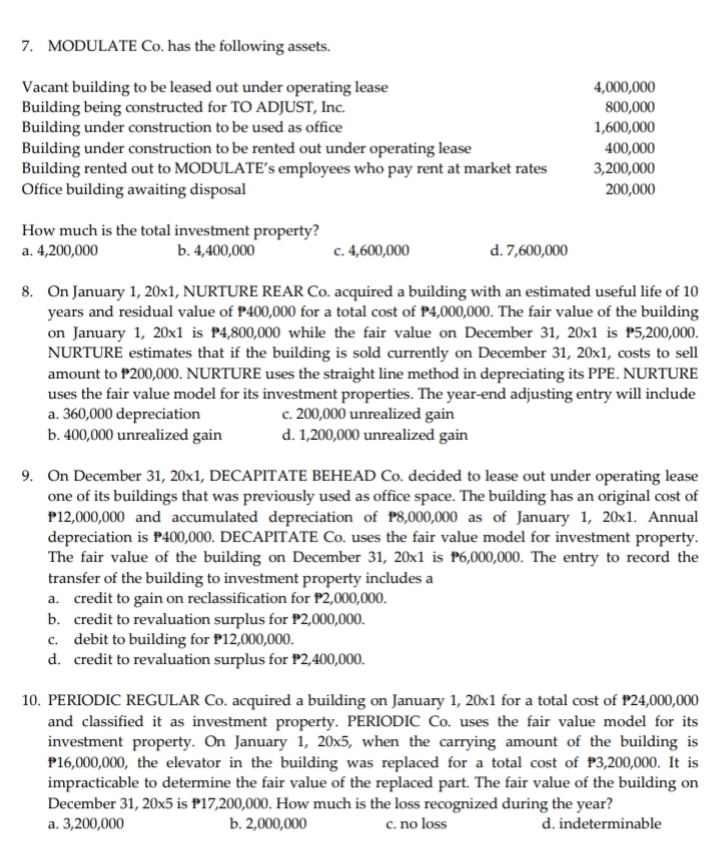 7. MODULATE Co. has the following assets.

| | |
|---|---|
| Vacant building to be leased out under operating lease | 4,000,000 |
| Building being constructed for TO ADJUST, Inc. | 800,000 |
| Building under construction to be used as office | 1,600,000 |
| Building under construction to be rented out under operating lease | 400,000 |
| Building rented out to MODULATE's employees who pay rent at market rates | 3,200,000 |
| Office building awaiting disposal | 200,000 |

How much is the total investment property?
a. 4,200,000 b. 4,400,000 c. 4,600,000 d. 7,600,000

8. On January 1, 20x1, NURTURE REAR Co. acquired a building with an estimated useful life of 10 years and residual value of ₱400,000 for a total cost of ₱4,000,000. The fair value of the building on January 1, 20x1 is ₱4,800,000 while the fair value on December 31, 20x1 is ₱5,200,000. NURTURE estimates that if the building is sold currently on December 31, 20x1, costs to sell amount to ₱200,000. NURTURE uses the straight line method in depreciating its PPE. NURTURE uses the fair value model for its investment properties. The year-end adjusting entry will include
a. 360,000 depreciation c. 200,000 unrealized gain
b. 400,000 unrealized gain d. 1,200,000 unrealized gain

9. On December 31, 20x1, DECAPITATE BEHEAD Co. decided to lease out under operating lease one of its buildings that was previously used as office space. The building has an original cost of ₱12,000,000 and accumulated depreciation of ₱8,000,000 as of January 1, 20x1. Annual depreciation is ₱400,000. DECAPITATE Co. uses the fair value model for investment property. The fair value of the building on December 31, 20x1 is ₱6,000,000. The entry to record the transfer of the building to investment property includes a
a. credit to gain on reclassification for ₱2,000,000.
b. credit to revaluation surplus for ₱2,000,000.
c. debit to building for ₱12,000,000.
d. credit to revaluation surplus for ₱2,400,000.

10. PERIODIC REGULAR Co. acquired a building on January 1, 20x1 for a total cost of ₱24,000,000 and classified it as investment property. PERIODIC Co. uses the fair value model for its investment property. On January 1, 20x5, when the carrying amount of the building is ₱16,000,000, the elevator in the building was replaced for a total cost of ₱3,200,000. It is impracticable to determine the fair value of the replaced part. The fair value of the building on December 31, 20x5 is ₱17,200,000. How much is the loss recognized during the year?
a. 3,200,000 b. 2,000,000 c. no loss d. indeterminable